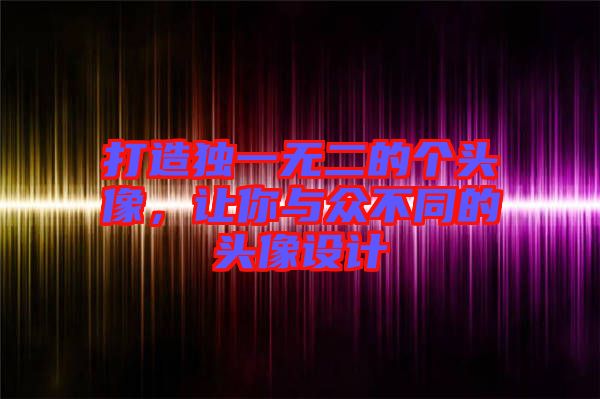 打造独一无二的个头像，让你与众不同的头像设计